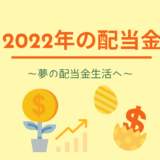 2022年の配当金

～夢の配当金生活へ～

$

$